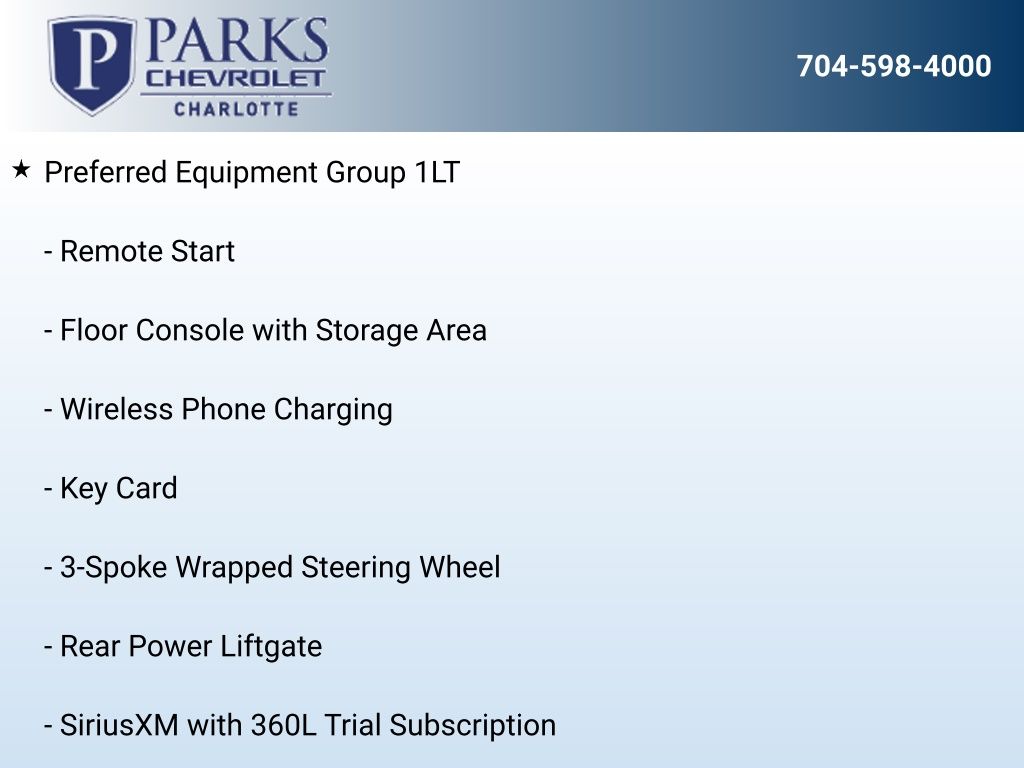 P PARKS
CHEVROLET
CHARLOTTE

704-598-4000

★ Preferred Equipment Group 1LT

- Remote Start

- Floor Console with Storage Area

- Wireless Phone Charging

- Key Card

- 3-Spoke Wrapped Steering Wheel

- Rear Power Liftgate

- SiriusXM with 360L Trial Subscription